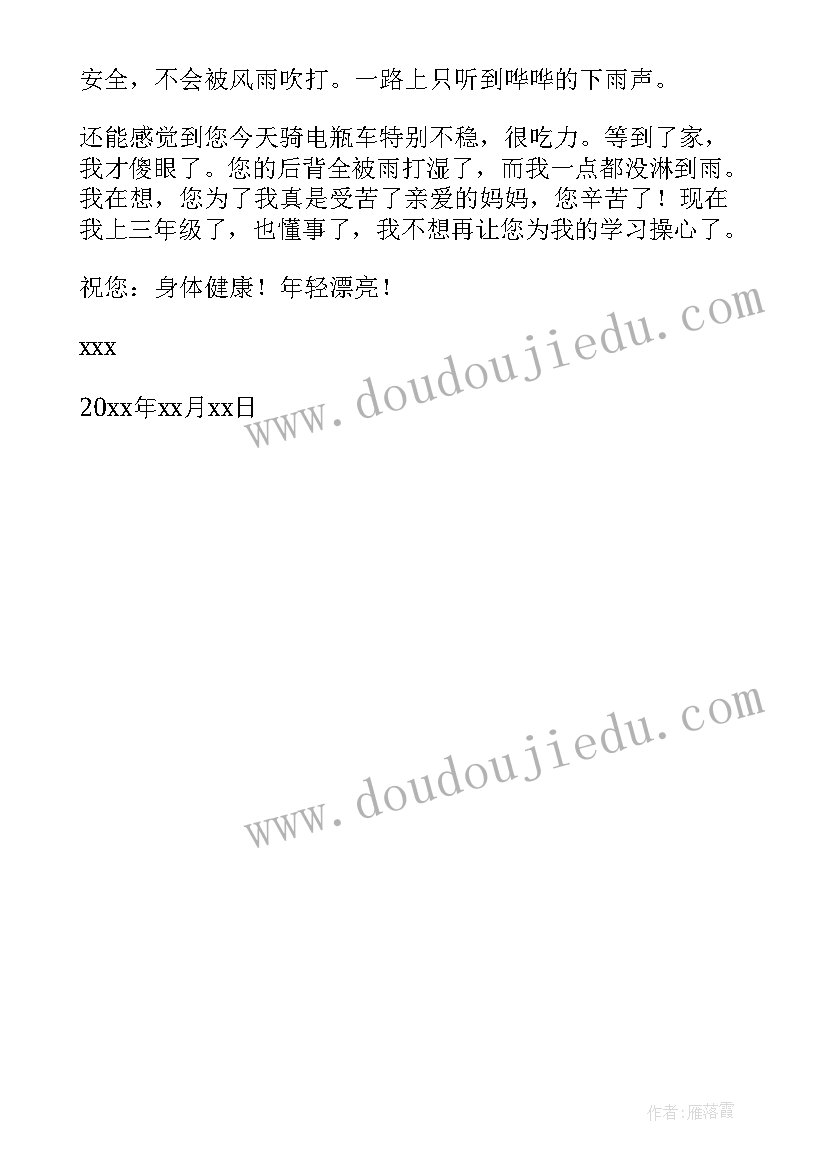 安全，不会被风雨吹打。一路上只听到哗哗的下雨声。

还能感觉到您今天骑电瓶车特别不稳，很吃力。等到了家，我才傻眼了。您的后背全被雨打湿了，而我一点都没淋到雨。我在想，您为了我真是受苦了亲爱的妈妈，您辛苦了！现在我上三年级了，也懂事了，我不想再让您为我的学习操心了。

祝您：身体健康！年轻漂亮！

xxx

20xx年xx月xx日

www.doudoujiedu.com

www.doudoujiedu.com

作者：雁落霞